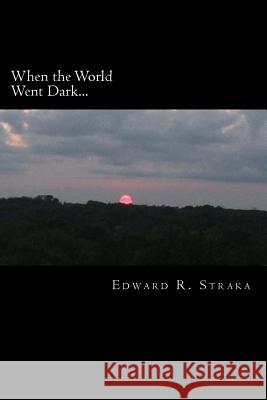 When the World Went Dark...

Edward R. Straka

Kraina Książek